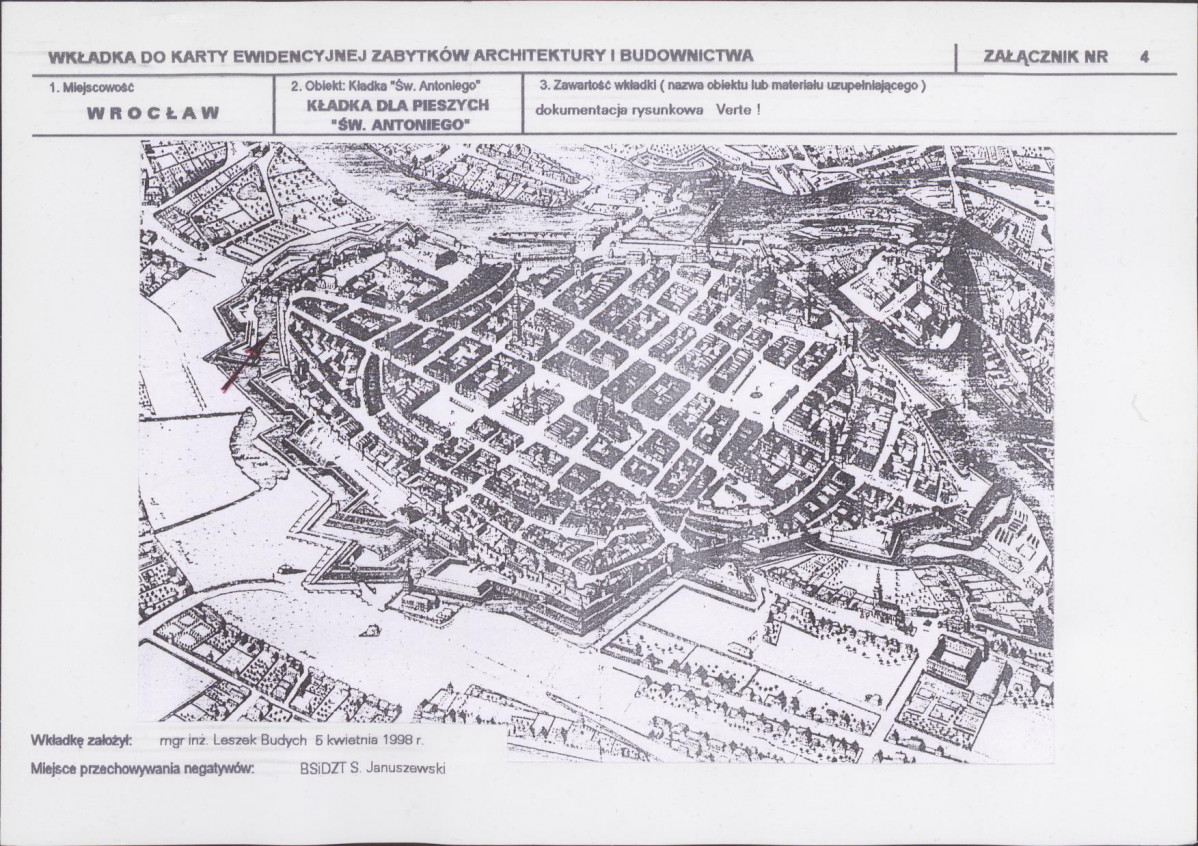 WKŁADKA DO KARTY EWIDENCYJNEJ ZABYTKÓW ARCHITEKTURY I BUDOWNICTWA

ZAŁĄCZNIK NR 4

1. Miejscowość

WROCŁAW

2. Obiekt: Kładka "Św. Antoniego"

KŁADKA DLA PIESZYCH "ŚW. ANTONIEGO"

3. Zawartość wkładki ( nazwa obiektu lub materiału uzupełniającego )

dokumentacja rysunkowa Verte !

Wkładkę założył: mgr inż. Leszek Budych 5 kwietnia 1998 r.

Miejsce przechowywania negatywów: BSiDZT S. Januszewski